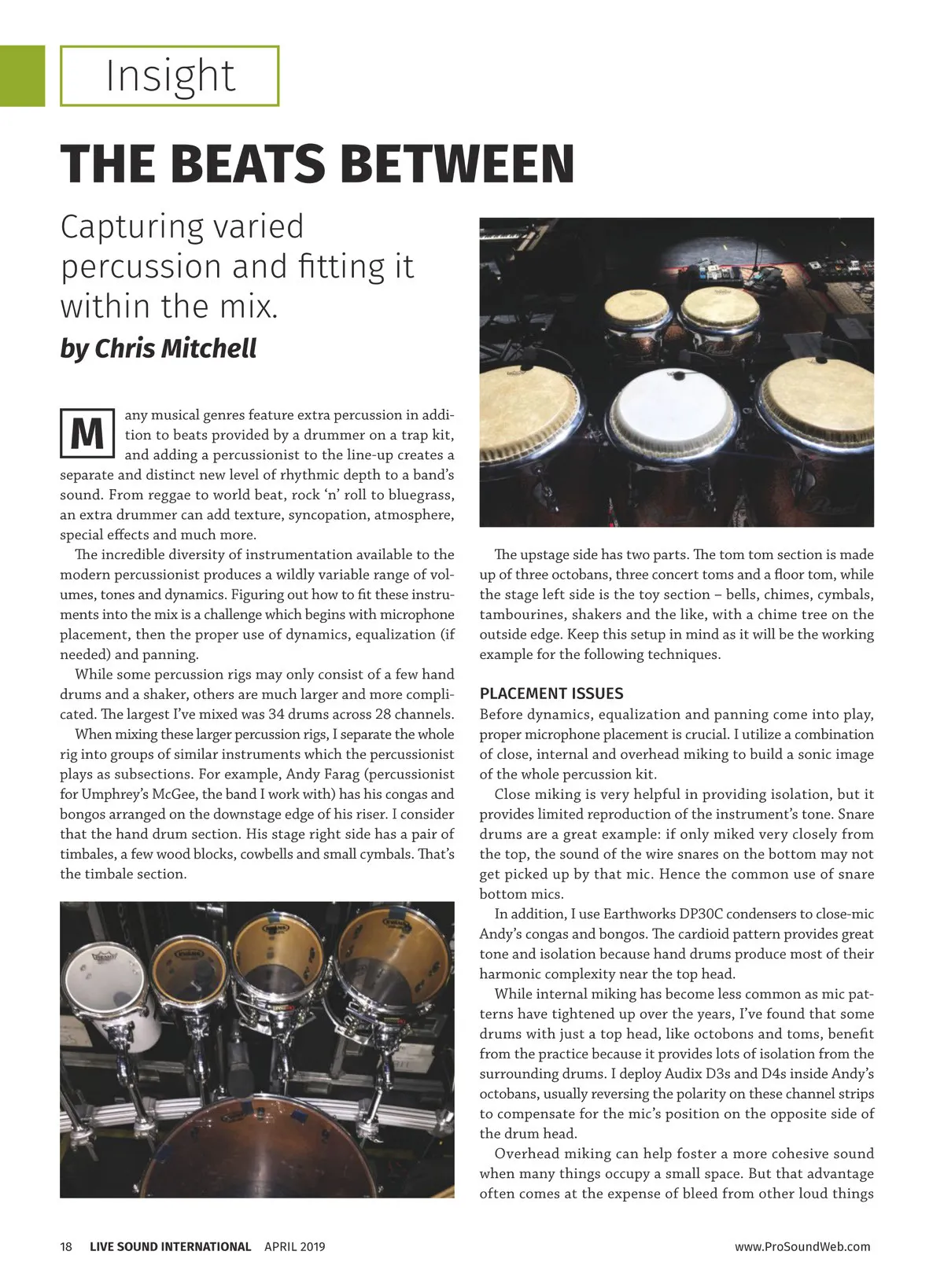 Insight

THE BEATS BETWEEN

Capturing varied percussion and fitting it within the mix.

by Chris Mitchell

Many musical genres feature extra percussion in addition to beats provided by a drummer on a trap kit, and adding a percussionist to the line-up creates a separate and distinct new level of rhythmic depth to a band's sound. From reggae to world beat, rock 'n' roll to bluegrass, an extra drummer can add texture, syncopation, atmosphere, special effects and much more.

The incredible diversity of instrumentation available to the modern percussionist produces a wildly variable range of volumes, tones and dynamics. Figuring out how to fit these instruments into the mix is a challenge which begins with microphone placement, then the proper use of dynamics, equalization (if needed) and panning.

While some percussion rigs may only consist of a few hand drums and a shaker, others are much larger and more complicated. The largest I've mixed was 34 drums across 28 channels.

When mixing these larger percussion rigs, I separate the whole rig into groups of similar instruments which the percussionist plays as subsections. For example, Andy Farag (percussionist for Umphrey's McGee, the band I work with) has his congas and bongos arranged on the downstage edge of his riser. I consider that the hand drum section. His stage right side has a pair of timbales, a few wood blocks, cowbells and small cymbals. That's the timbale section.

The upstage side has two parts. The tom tom section is made up of three octobans, three concert toms and a floor tom, while the stage left side is the toy section – bells, chimes, cymbals, tambourines, shakers and the like, with a chime tree on the outside edge. Keep this setup in mind as it will be the working example for the following techniques.

PLACEMENT ISSUES

Before dynamics, equalization and panning come into play, proper microphone placement is crucial. I utilize a combination of close, internal and overhead miking to build a sonic image of the whole percussion kit.

Close miking is very helpful in providing isolation, but it provides limited reproduction of the instrument's tone. Snare drums are a great example: if only miked very closely from the top, the sound of the wire snares on the bottom may not get picked up by that mic. Hence the common use of snare bottom mics.

In addition, I use Earthworks DP30C condensers to close-mic Andy's congas and bongos. The cardioid pattern provides great tone and isolation because hand drums produce most of their harmonic complexity near the top head.

While internal miking has become less common as mic patterns have tightened up over the years, I've found that some drums with just a top head, like octobons and toms, benefit from the practice because it provides lots of isolation from the surrounding drums. I deploy Audix D3s and D4s inside Andy's octobans, usually reversing the polarity on these channel strips to compensate for the mic's position on the opposite side of the drum head.

Overhead miking can help foster a more cohesive sound when many things occupy a small space. But that advantage often comes at the expense of bleed from other loud things

18 LIVE SOUND INTERNATIONAL APRIL 2019 www.ProSoundWeb.com